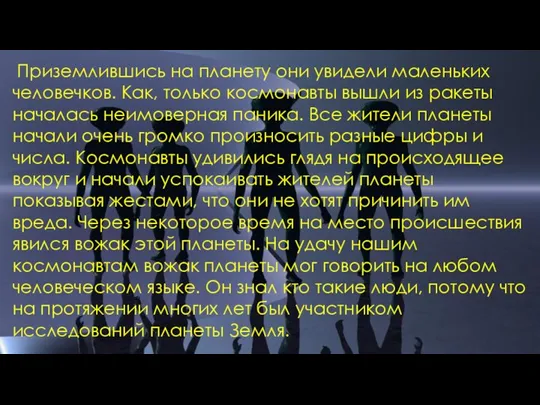 Приземлившись на планету они увидели маленьких человечков. Как, только космонавты вышли из ракеты началась неимоверная паника. Все жители планеты начали очень громко произносить разные цифры и числа. Космонавты удивились глядя на происходящее вокруг и начали успокаивать жителей планеты показывая жестами, что они не хотят причинить им вреда. Через некоторое время на место происшествия явился вожак этой планеты. На удачу нашим космонавтам вожак планеты мог говорить на любом человеческом языке. Он знал кто такие люди, потому что на протяжении многих лет был участником исследований планеты Земля.